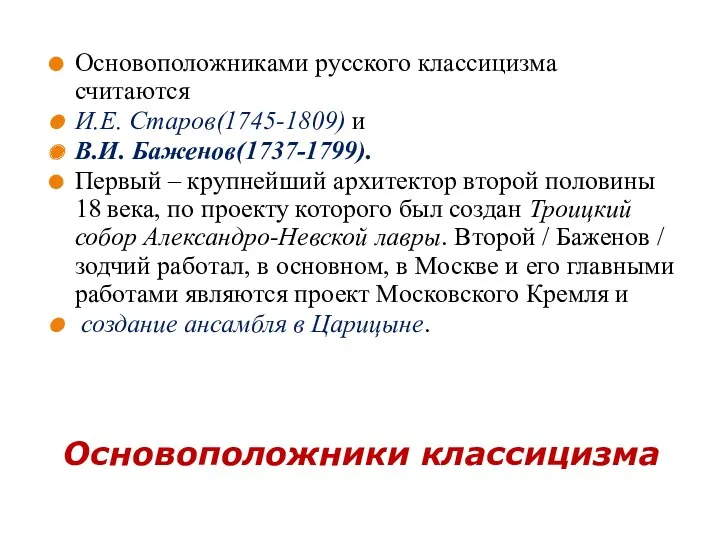 Основоположниками русского классицизма считаются

И.Е. Старов(1745-1809) и

В.И. Баженов(1737-1799).

Первый – крупнейший архитектор второй половины 18 века, по проекту которого был создан Троицкий собор Александро-Невской лавры. Второй / Баженов / зодчий работал, в основном, в Москве и его главными работами являются проект Московского Кремля и

создание ансамбля в Царицыне.

Основоположники классицизма